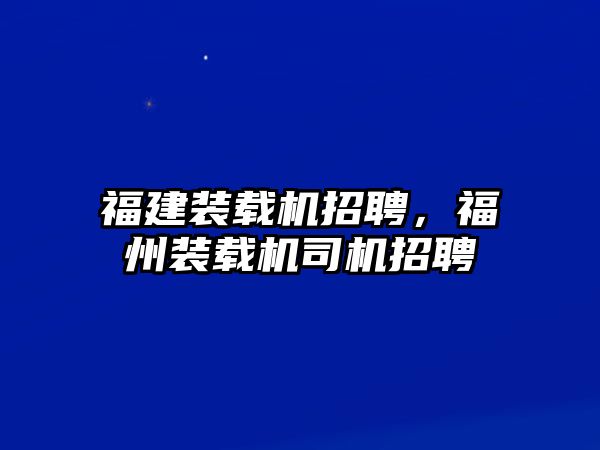 福建装载机招聘，福州装载机司机招聘